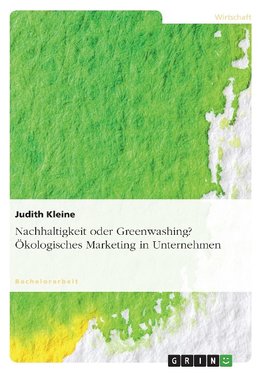 Wirtschaft

Judith Kleine

Nachhaltigkeit oder Greenwashing? Ökologisches Marketing in Unternehmen

Bachelorarbeit

GRIN